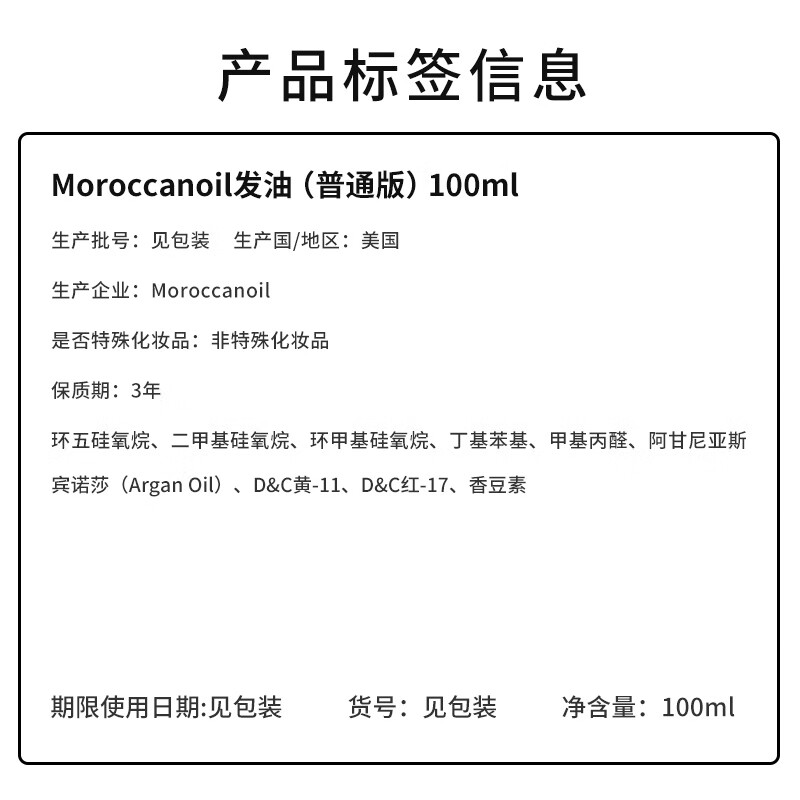 产品标签信息

Moroccanoil发油（普通版）100ml

生产批号：见包装　生产国/地区：美国

生产企业：Moroccanoil

是否特殊化妆品：非特殊化妆品

保质期：3年

环五硅氧烷、二甲基硅氧烷、环甲基硅氧烷、丁基苯基、甲基丙醛、阿甘尼亚斯宾诺莎（Argan Oil）、D&C黄-11、D&C红-17、香豆素

期限使用日期:见包装　货号：见包装　净含量：100ml